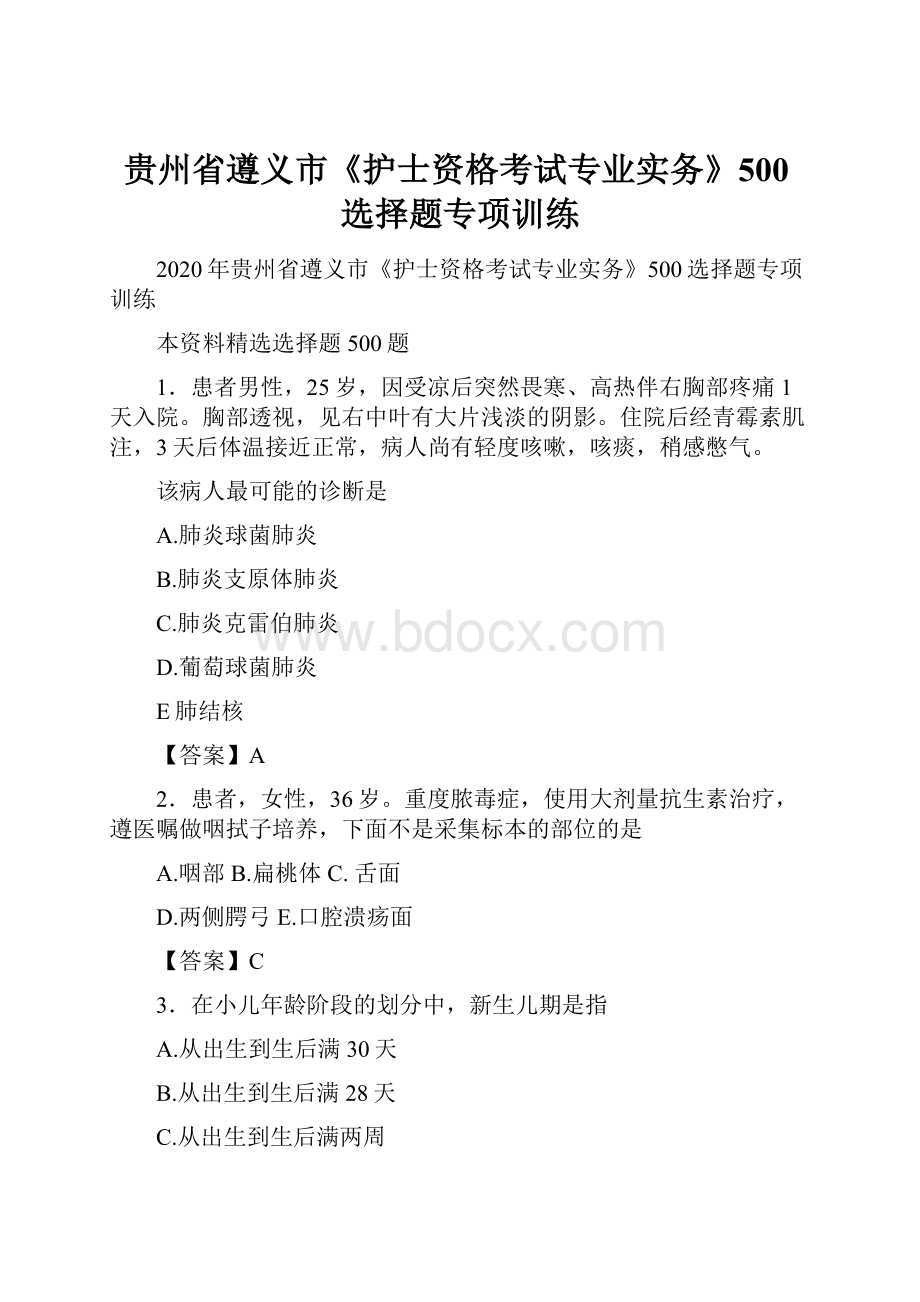 贵州省遵义市《护士资格考试专业实务》500选择题专项训练

2020年贵州省遵义市《护士资格考试专业实务》500选择题专项训练

本资料精选选择题500题

1．患者男性，25岁，因受凉后突然畏寒、高热伴右胸部疼痛1天入院。胸部透视，见右中叶有大片浅淡的阴影。住院后经青霉素肌注，3天后体温接近正常，病人尚有轻度咳嗽，咳痰，稍感憋气。

该病人最可能的诊断是

A.肺炎球菌肺炎

B.肺炎支原体肺炎

C.肺炎克雷伯肺炎

D.葡萄球菌肺炎

E肺结核

【答案】A

2．患者，女性，36岁。重度脓毒症，使用大剂量抗生素治疗，遵医嘱做咽拭子培养，下面不是采集标本的部位的是

A.咽部 B.扁桃体 C. 舌面

D.两侧腭弓 E.口腔溃疡面

【答案】C

3．在小儿年龄阶段的划分中，新生儿期是指

A.从出生到生后满30天

B.从出生到生后满28天

C.从出生到生后满两周

www.bdocx.com